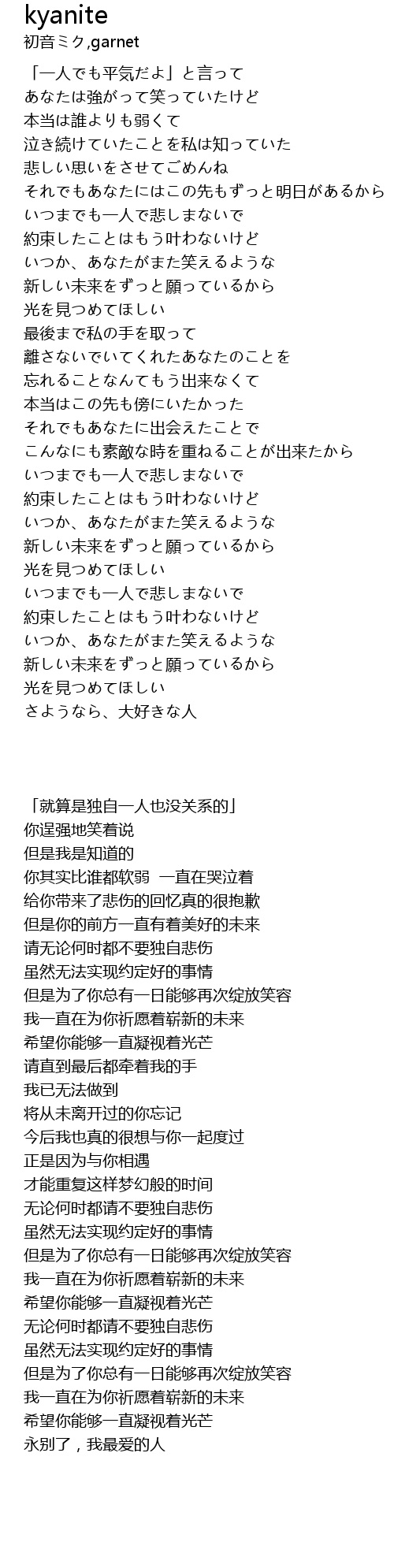 kyanite
初音ミク,garnet

「一人でも平気だよ」と言って
あなたは強がって笑っていたけど
本当は誰よりも弱くて
泣き続けていたことを私は知っていた
悲しい思いをさせてごめんね
それでもあなたにはこの先もずっと明日があるから
いつまでも一人で悲しまないで
約束したことはもう叶わないけど
いつか、あなたがまた笑えるような
新しい未来をずっと願っているから
光を見つめてほしい
最後まで私の手を取って
離さないでいてくれたあなたのことを
忘れることなんてもう出来なくて
本当はこの先も傍にいたかった
それでもあなたに出会えたことで
こんなにも素敵な時を重ねることが出来たから
いつまでも一人で悲しまないで
約束したことはもう叶わないけど
いつか、あなたがまた笑えるような
新しい未来をずっと願っているから
光を見つめてほしい
いつまでも一人で悲しまないで
約束したことはもう叶わないけど
いつか、あなたがまた笑えるような
新しい未来をずっと願っているから
光を見つめてほしい
さようなら、大好きな人

「就算是独自一人也没关系的」
你逞强地笑着说
但是我是知道的
你其实比谁都软弱 一直在哭泣着
给你带来了悲伤的回忆真的很抱歉
但是你的前方一直有着美好的未来
请无论何时都不要独自悲伤
虽然无法实现约定好的事情
但是为了你总有一日能够再次绽放笑容
我一直在为你祈愿着崭新的未来
希望你能够一直凝视着光芒
请直到最后都牵着我的手
我已无法做到
将从未离开过的你忘记
今后我也真的很想与你一起度过
正是因为与你相遇
才能重复这样梦幻般的时间
无论何时都请不要独自悲伤
虽然无法实现约定好的事情
但是为了你总有一日能够再次绽放笑容
我一直在为你祈愿着崭新的未来
希望你能够一直凝视着光芒
无论何时都请不要独自悲伤
虽然无法实现约定好的事情
但是为了你总有一日能够再次绽放笑容
我一直在为你祈愿着崭新的未来
希望你能够一直凝视着光芒
永别了，我最爱的人